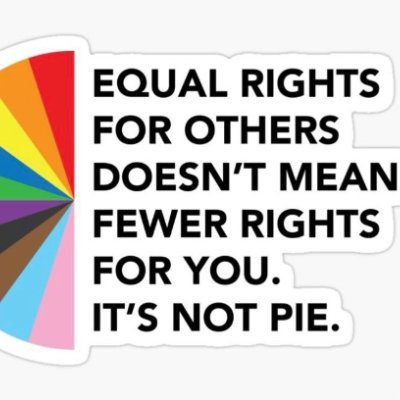 EQUAL RIGHTS FOR OTHERS DOESN'T MEAN FEWER RIGHTS FOR YOU.
IT'S NOT PIE.